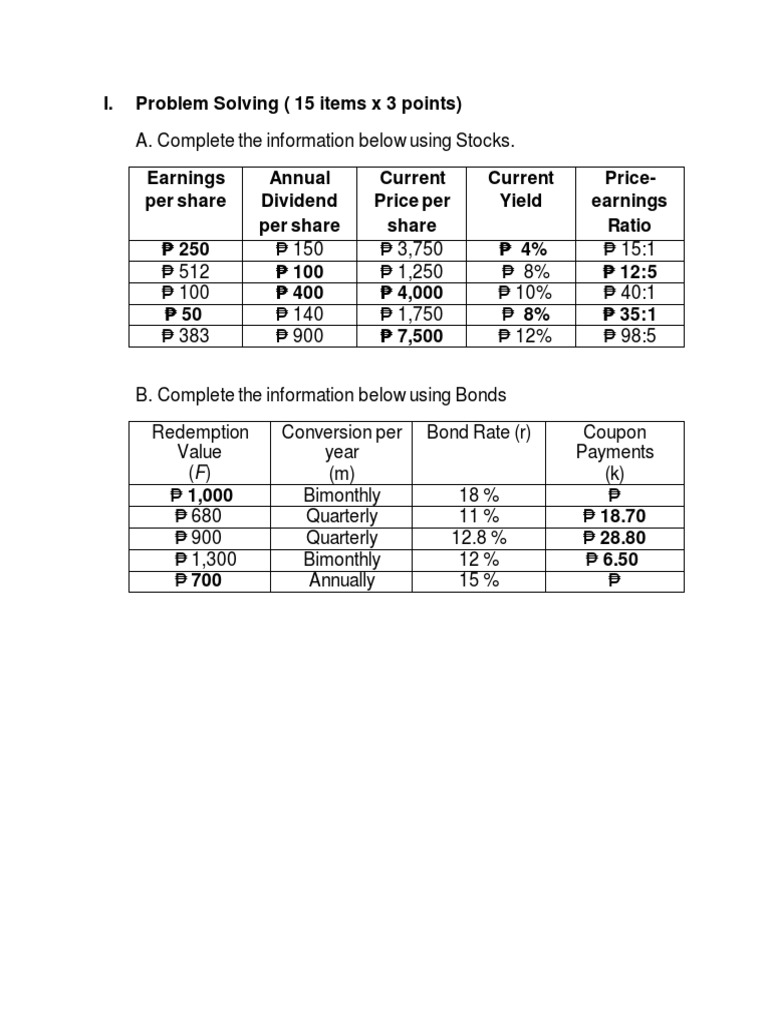 I. Problem Solving ( 15 items x 3 points)

A. Complete the information below using Stocks.

| Earnings per share | Annual Dividend per share | Current Price per share | Current Yield | Price-earnings Ratio |
|---|---|---|---|---|
| ₱ 250 | ₱ 150 | ₱ 3,750 | ₱ 4% | ₱ 15:1 |
| ₱ 512 | ₱ 100 | ₱ 1,250 | ₱ 8% | ₱ 12:5 |
| ₱ 100 | ₱ 400 | ₱ 4,000 | ₱ 10% | ₱ 40:1 |
| ₱ 50 | ₱ 140 | ₱ 1,750 | ₱ 8% | ₱ 35:1 |
| ₱ 383 | ₱ 900 | ₱ 7,500 | ₱ 12% | ₱ 98:5 |

B. Complete the information below using Bonds

| Redemption Value (F) | Conversion per year (m) | Bond Rate (r) | Coupon Payments (k) |
|---|---|---|---|
| ₱ 1,000 | Bimonthly | 18 % | ₱ |
| ₱ 680 | Quarterly | 11 % | ₱ 18.70 |
| ₱ 900 | Quarterly | 12.8 % | ₱ 28.80 |
| ₱ 1,300 | Bimonthly | 12 % | ₱ 6.50 |
| ₱ 700 | Annually | 15 % | ₱ |